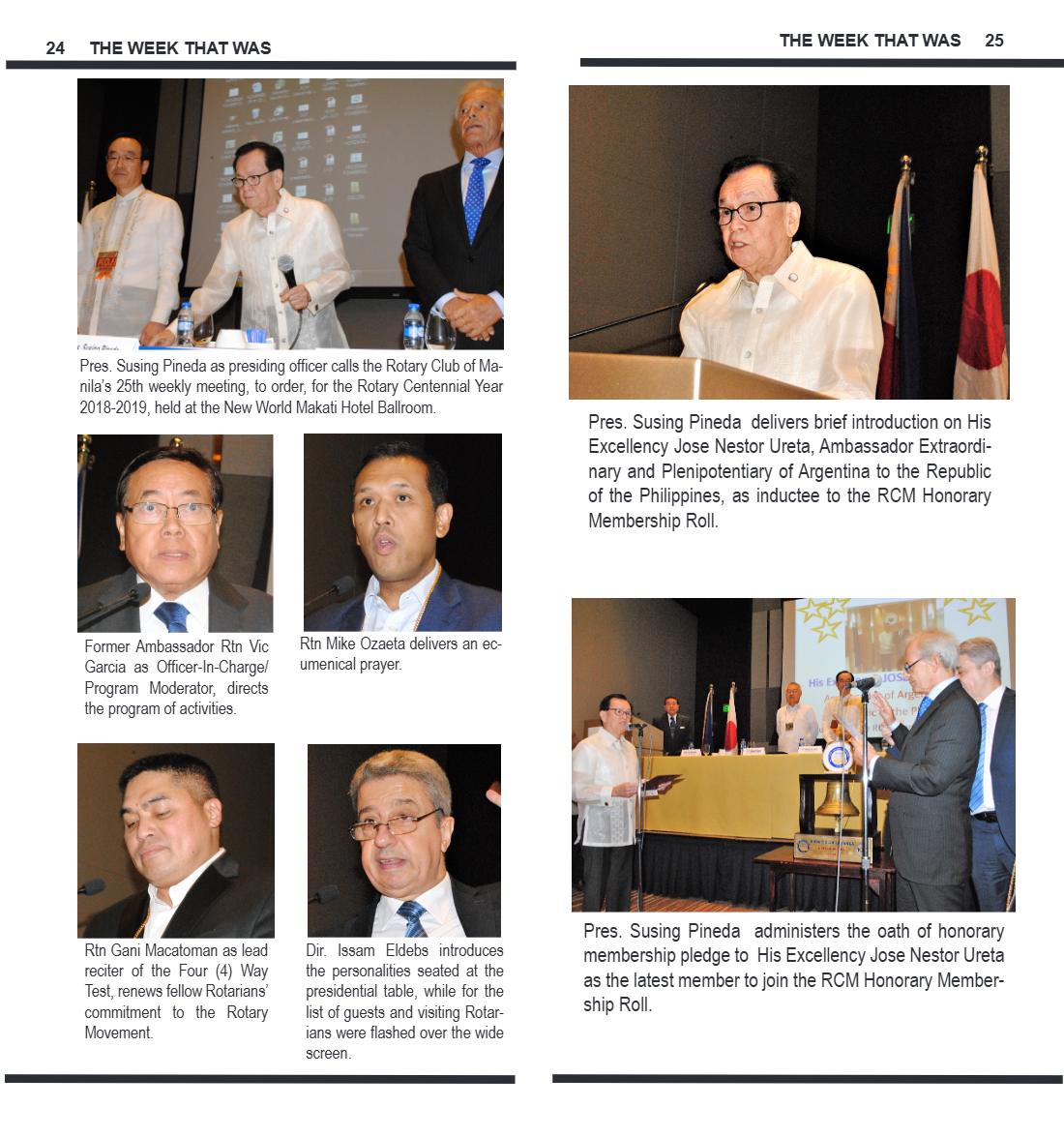 24 THE WEEK THAT WAS

Pres. Susing Pineda as presiding officer calls the Rotary Club of Manila's 25th weekly meeting, to order, for the Rotary Centennial Year 2018-2019, held at the New World Makati Hotel Ballroom.

Former Ambassador Rtn Vic Garcia as Officer-In-Charge/ Program Moderator, directs the program of activities.

Rtn Mike Ozaeta delivers an ecumenical prayer.

Rtn Gani Macatoman as lead reciter of the Four (4) Way Test, renews fellow Rotarians' commitment to the Rotary Movement.

Dir. Issam Eldebs introduces the personalities seated at the presidential table, while for the list of guests and visiting Rotarians were flashed over the wide screen.

THE WEEK THAT WAS 25

Pres. Susing Pineda delivers brief introduction on His Excellency Jose Nestor Ureta, Ambassador Extraordinary and Plenipotentiary of Argentina to the Republic of the Philippines, as inductee to the RCM Honorary Membership Roll.

Pres. Susing Pineda administers the oath of honorary membership pledge to His Excellency Jose Nestor Ureta as the latest member to join the RCM Honorary Membership Roll.